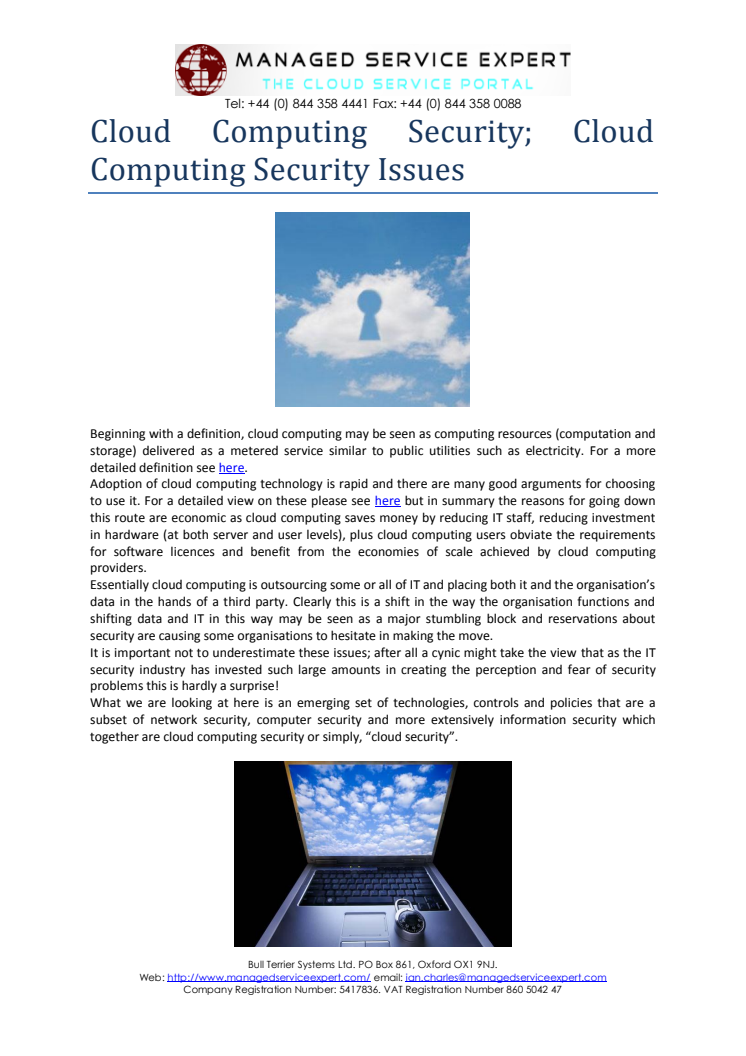 MANAGED SERVICE EXPERT
THE CLOUD SERVICE PORTAL
Tel: +44 (0) 844 358 4441 Fax: +44 (0) 844 358 0088

Cloud Computing Security; Cloud Computing Security Issues

Beginning with a definition, cloud computing may be seen as computing resources (computation and storage) delivered as a metered service similar to public utilities such as electricity. For a more detailed definition see here.
Adoption of cloud computing technology is rapid and there are many good arguments for choosing to use it. For a detailed view on these please see here but in summary the reasons for going down this route are economic as cloud computing saves money by reducing IT staff, reducing investment in hardware (at both server and user levels), plus cloud computing users obviate the requirements for software licences and benefit from the economies of scale achieved by cloud computing providers.
Essentially cloud computing is outsourcing some or all of IT and placing both it and the organisation's data in the hands of a third party. Clearly this is a shift in the way the organisation functions and shifting data and IT in this way may be seen as a major stumbling block and reservations about security are causing some organisations to hesitate in making the move.
It is important not to underestimate these issues; after all a cynic might take the view that as the IT security industry has invested such large amounts in creating the perception and fear of security problems this is hardly a surprise!
What we are looking at here is an emerging set of technologies, controls and policies that are a subset of network security, computer security and more extensively information security which together are cloud computing security or simply, "cloud security".

Bull Terrier Systems Ltd. PO Box 861, Oxford OX1 9NJ.
Web: http://www.managedserviceexpert.com/ email: ian.charles@managedserviceexpert.com
Company Registration Number: 5417836. VAT Registration Number 860 5042 47